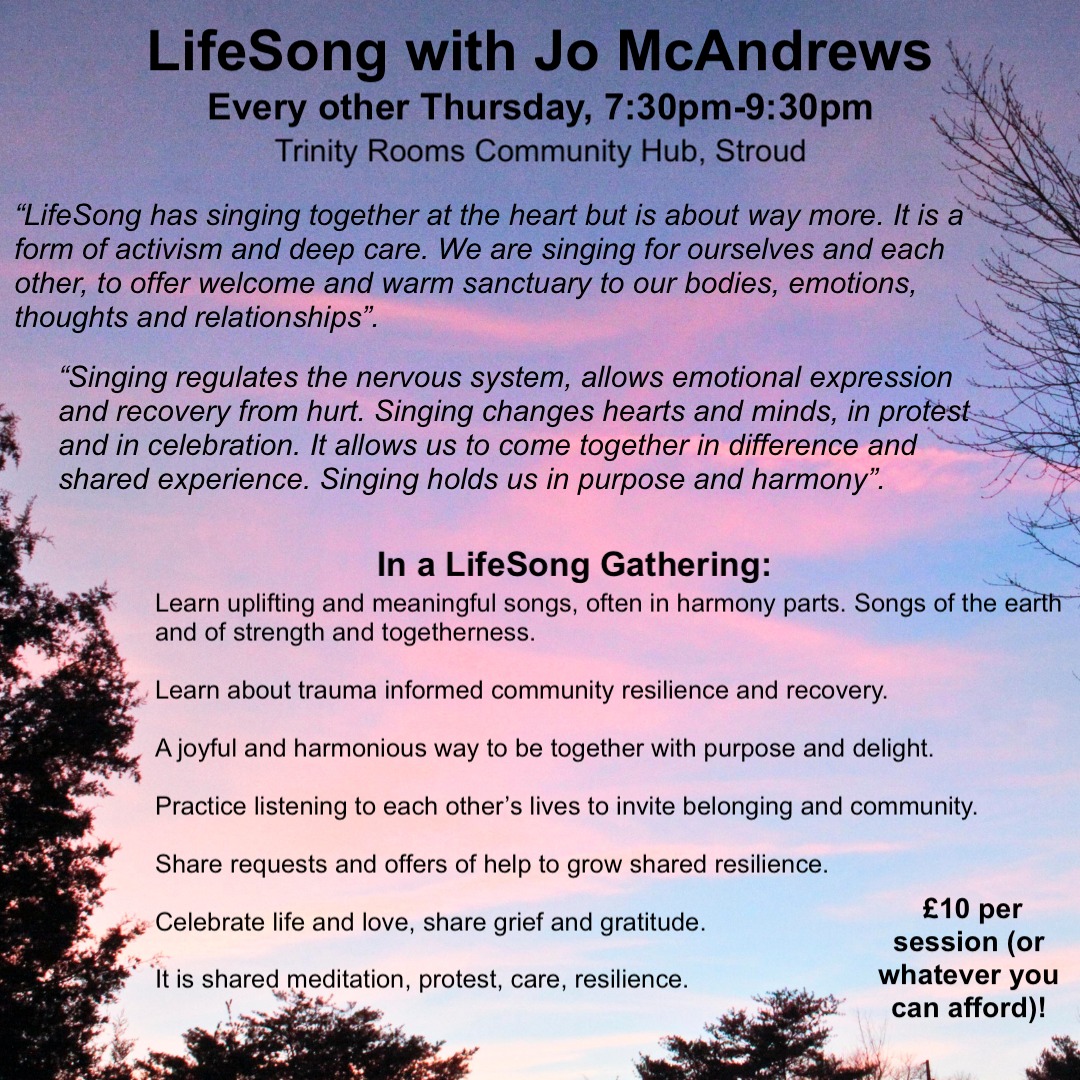 LifeSong with Jo McAndrews
Every other Thursday, 7:30pm-9:30pm
Trinity Rooms Community Hub, Stroud

“LifeSong has singing together at the heart but is about way more. It is a form of activism and deep care. We are singing for ourselves and each other, to offer welcome and warm sanctuary to our bodies, emotions, thoughts and relationships”.

“Singing regulates the nervous system, allows emotional expression and recovery from hurt. Singing changes hearts and minds, in protest and in celebration. It allows us to come together in difference and shared experience. Singing holds us in purpose and harmony”.

In a LifeSong Gathering:
Learn uplifting and meaningful songs, often in harmony parts. Songs of the earth and of strength and togetherness.

Learn about trauma informed community resilience and recovery.

A joyful and harmonious way to be together with purpose and delight.

Practice listening to each other’s lives to invite belonging and community.

Share requests and offers of help to grow shared resilience.

Celebrate life and love, share grief and gratitude.

It is shared meditation, protest, care, resilience.

£10 per session (or whatever you can afford)!